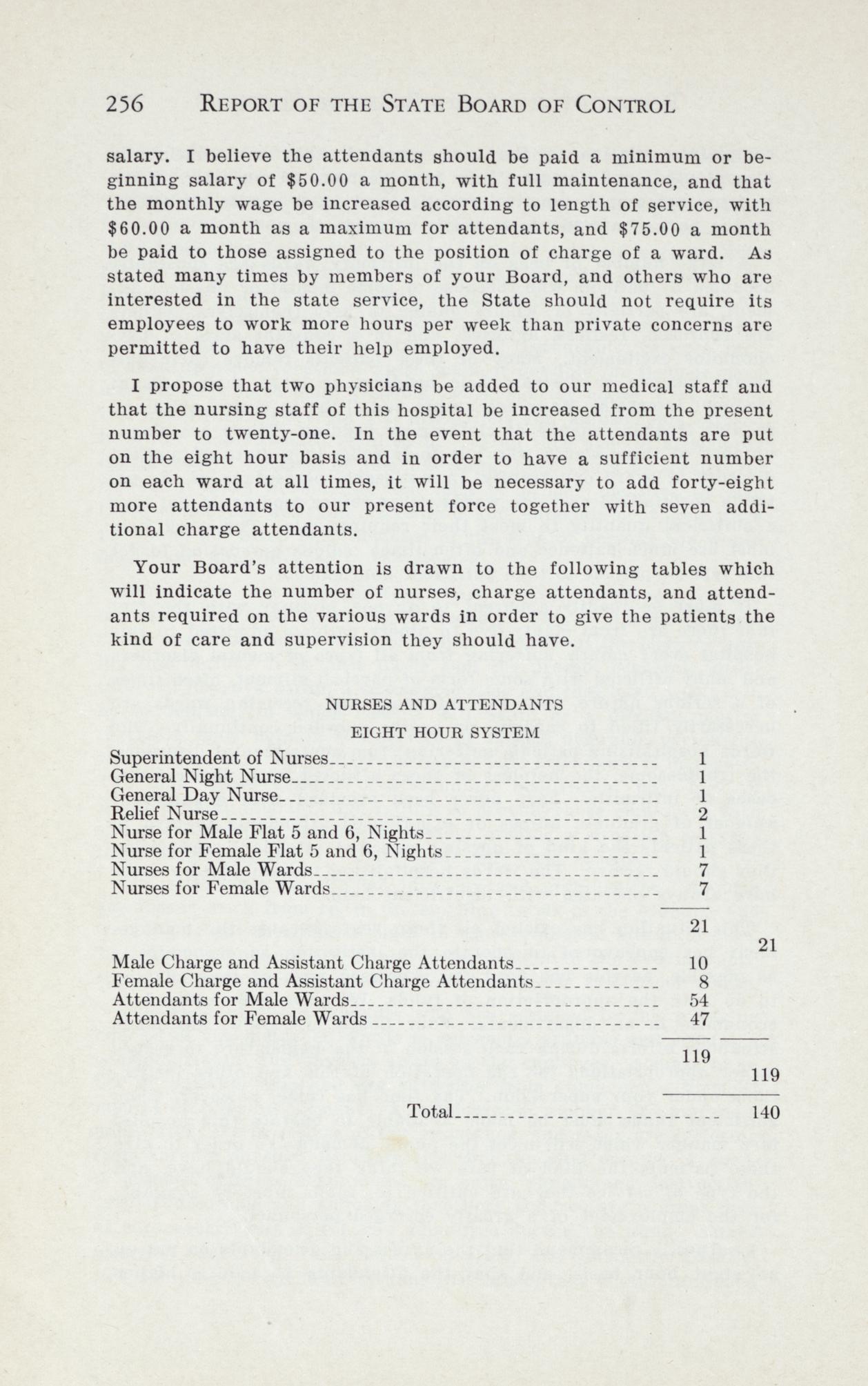 256 REPORT OF THE STATE BOARD OF CONTROL

salary. I believe the attendants should be paid a minimum or beginning salary of \$50.00 a month, with full maintenance, and that the monthly wage be increased according to length of service, with \$60.00 a month as a maximum for attendants, and \$75.00 a month be paid to those assigned to the position of charge of a ward. As stated many times by members of your Board, and others who are interested in the state service, the State should not require its employees to work more hours per week than private concerns are permitted to have their help employed.

I propose that two physicians be added to our medical staff and that the nursing staff of this hospital be increased from the present number to twenty-one. In the event that the attendants are put on the eight hour basis and in order to have a sufficient number on each ward at all times, it will be necessary to add forty-eight more attendants to our present force together with seven additional charge attendants.

Your Board's attention is drawn to the following tables which will indicate the number of nurses, charge attendants, and attendants required on the various wards in order to give the patients the kind of care and supervision they should have.

NURSES AND ATTENDANTS

EIGHT HOUR SYSTEM

| | | |
|---|---|---|
| Superintendent of Nurses | 1 | |
| General Night Nurse | 1 | |
| General Day Nurse | 1 | |
| Relief Nurse | 2 | |
| Nurse for Male Flat 5 and 6, Nights | 1 | |
| Nurse for Female Flat 5 and 6, Nights | 1 | |
| Nurses for Male Wards | 7 | |
| Nurses for Female Wards | 7 | |
| | 21 | |
| | | 21 |
| Male Charge and Assistant Charge Attendants | 10 | |
| Female Charge and Assistant Charge Attendants | 8 | |
| Attendants for Male Wards | 54 | |
| Attendants for Female Wards | 47 | |
| | 119 | |
| | | 119 |
| Total | | 140 |